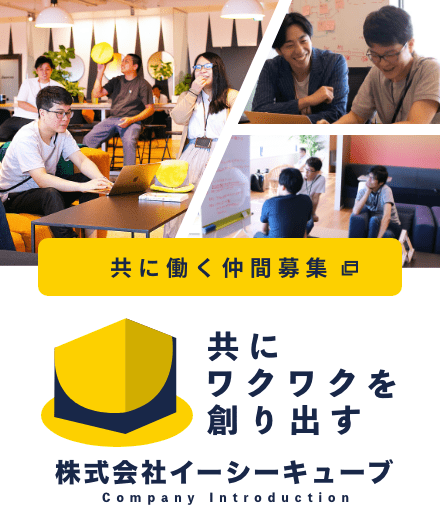 共に働く仲間募集

共に
ワクワクを
創り出す

株式会社イーシーキューブ
Company Introduction